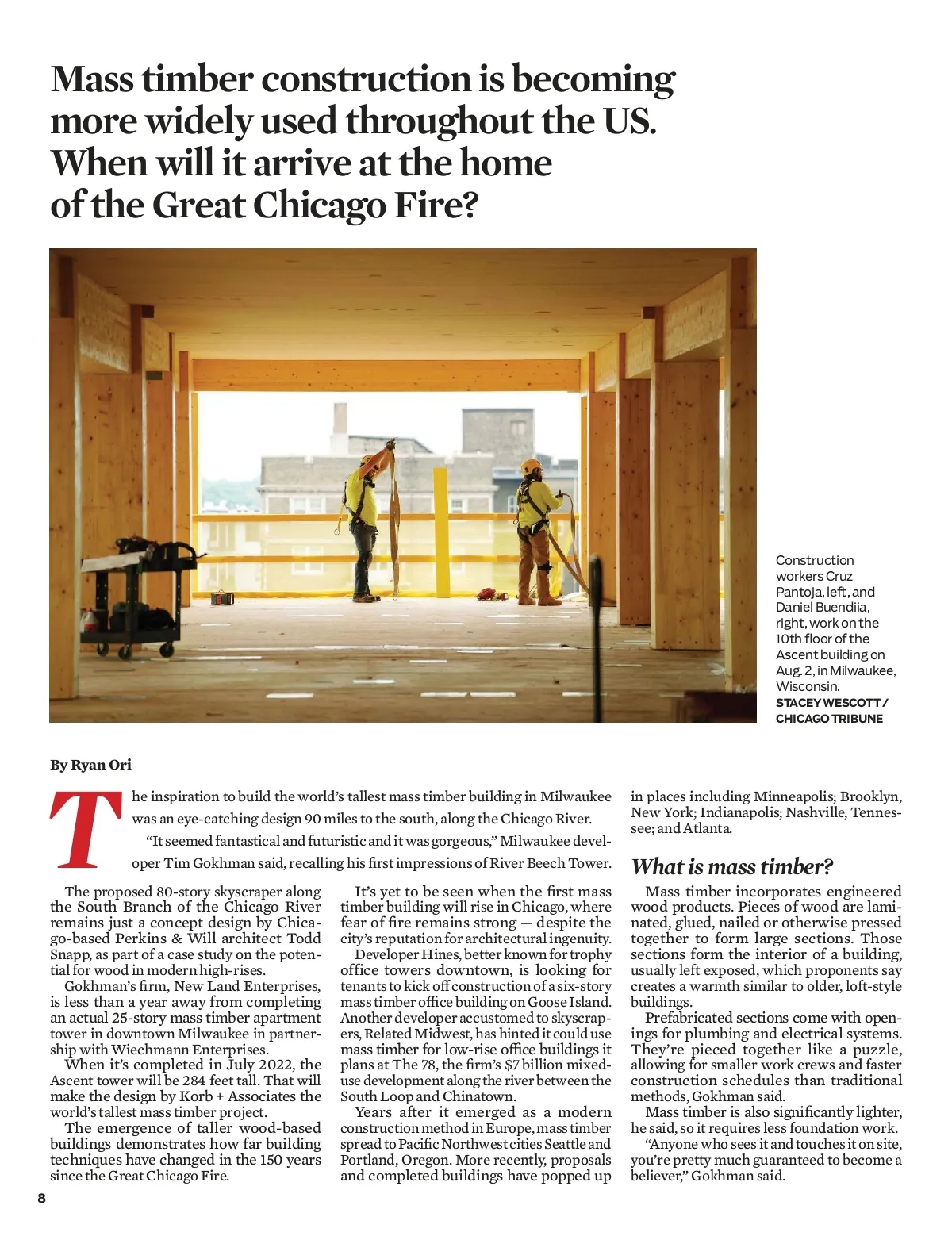 Mass timber construction is becoming more widely used throughout the US. When will it arrive at the home of the Great Chicago Fire?

Construction workers Cruz Pantoja, left, and Daniel Buendiia, right, work on the 10th floor of the Ascent building on Aug. 2, in Milwaukee, Wisconsin.
STACEY WESCOTT / CHICAGO TRIBUNE

By Ryan Ori

The inspiration to build the world's tallest mass timber building in Milwaukee was an eye-catching design 90 miles to the south, along the Chicago River.

"It seemed fantastical and futuristic and it was gorgeous," Milwaukee developer Tim Gokhman said, recalling his first impressions of River Beech Tower.

The proposed 80-story skyscraper along the South Branch of the Chicago River remains just a concept design by Chicago-based Perkins & Will architect Todd Snapp, as part of a case study on the potential for wood in modern high-rises.

Gokhman's firm, New Land Enterprises, is less than a year away from completing an actual 25-story mass timber apartment tower in downtown Milwaukee in partnership with Wiechmann Enterprises.

When it's completed in July 2022, the Ascent tower will be 284 feet tall. That will make the design by Korb + Associates the world's tallest mass timber project.

The emergence of taller wood-based buildings demonstrates how far building techniques have changed in the 150 years since the Great Chicago Fire.

It's yet to be seen when the first mass timber building will rise in Chicago, where fear of fire remains strong — despite the city's reputation for architectural ingenuity.

Developer Hines, better known for trophy office towers downtown, is looking for tenants to kick off construction of a six-story mass timber office building on Goose Island. Another developer accustomed to skyscrapers, Related Midwest, has hinted it could use mass timber for low-rise office buildings it plans at The 78, the firm's $7 billion mixed-use development along the river between the South Loop and Chinatown.

Years after it emerged as a modern construction method in Europe, mass timber spread to Pacific Northwest cities Seattle and Portland, Oregon. More recently, proposals and completed buildings have popped up in places including Minneapolis; Brooklyn, New York; Indianapolis; Nashville, Tennessee; and Atlanta.

What is mass timber?

Mass timber incorporates engineered wood products. Pieces of wood are laminated, glued, nailed or otherwise pressed together to form large sections. Those sections form the interior of a building, usually left exposed, which proponents say creates a warmth similar to older, loft-style buildings.

Prefabricated sections come with openings for plumbing and electrical systems. They're pieced together like a puzzle, allowing for smaller work crews and faster construction schedules than traditional methods, Gokhman said.

Mass timber is also significantly lighter, he said, so it requires less foundation work.

"Anyone who sees it and touches it on site, you're pretty much guaranteed to become a believer," Gokhman said.

8